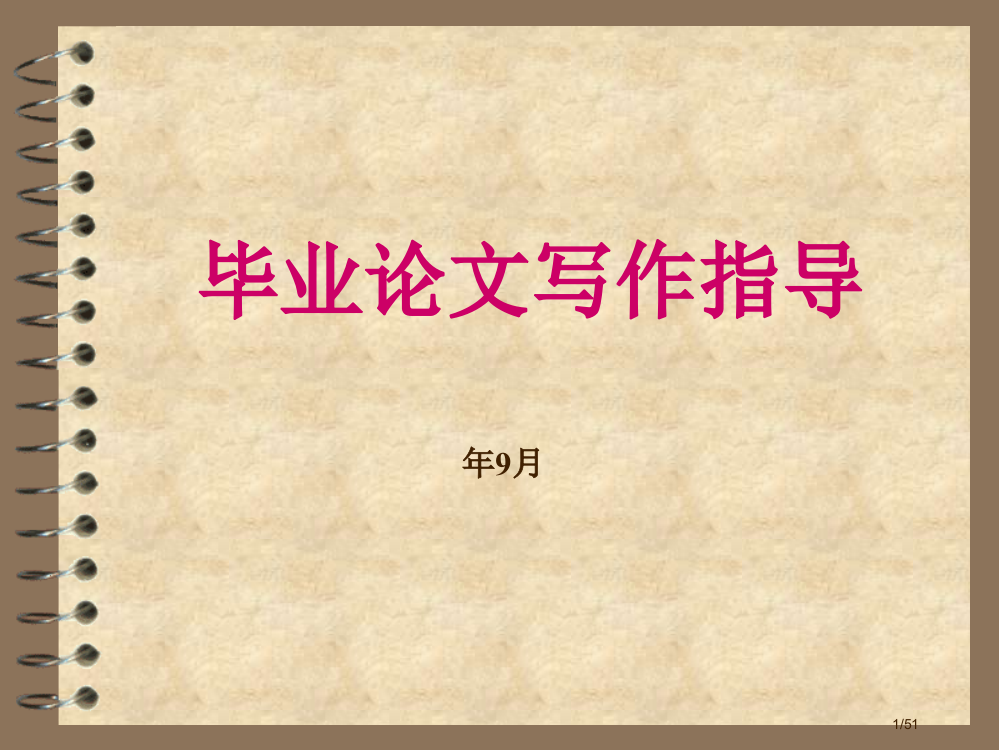 毕业论文写作指导

年9月

1/51